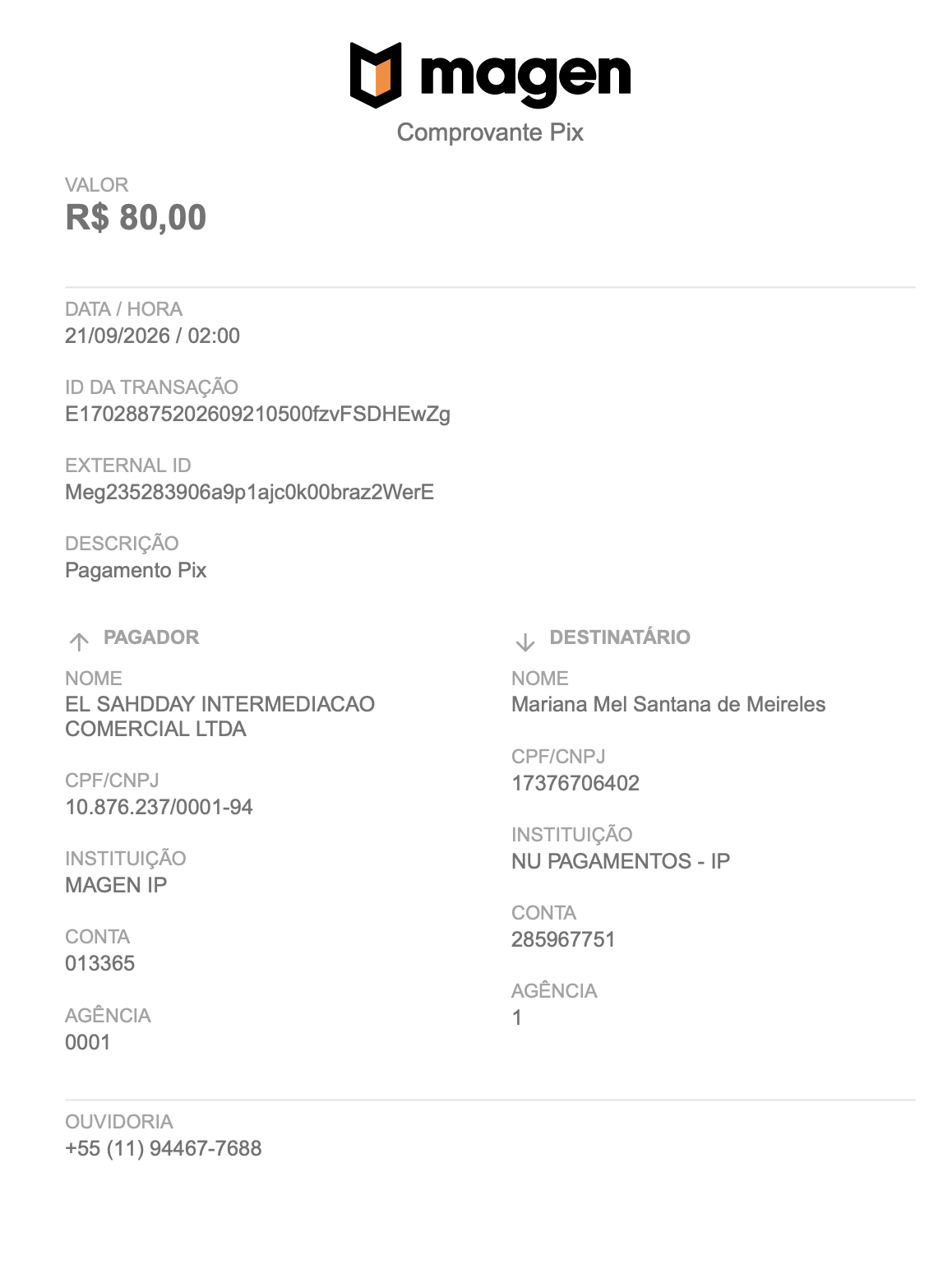 magen
Comprovante Pix

VALOR
R$ 80,00

DATA / HORA
21/09/2026 / 02:00

ID DA TRANSAÇÃO
E17028875202609210500fzvFSDHEwZg

EXTERNAL ID
Meg235283906a9p1ajc0k00braz2WerE

DESCRIÇÃO
Pagamento Pix

PAGADOR

NOME
EL SAHDDAY INTERMEDIACAO COMERCIAL LTDA

CPF/CNPJ
10.876.237/0001-94

INSTITUIÇÃO
MAGEN IP

CONTA
013365

AGÊNCIA
0001

DESTINATÁRIO

NOME
Mariana Mel Santana de Meireles

CPF/CNPJ
17376706402

INSTITUIÇÃO
NU PAGAMENTOS - IP

CONTA
285967751

AGÊNCIA
1

OUVIDORIA
+55 (11) 94467-7688